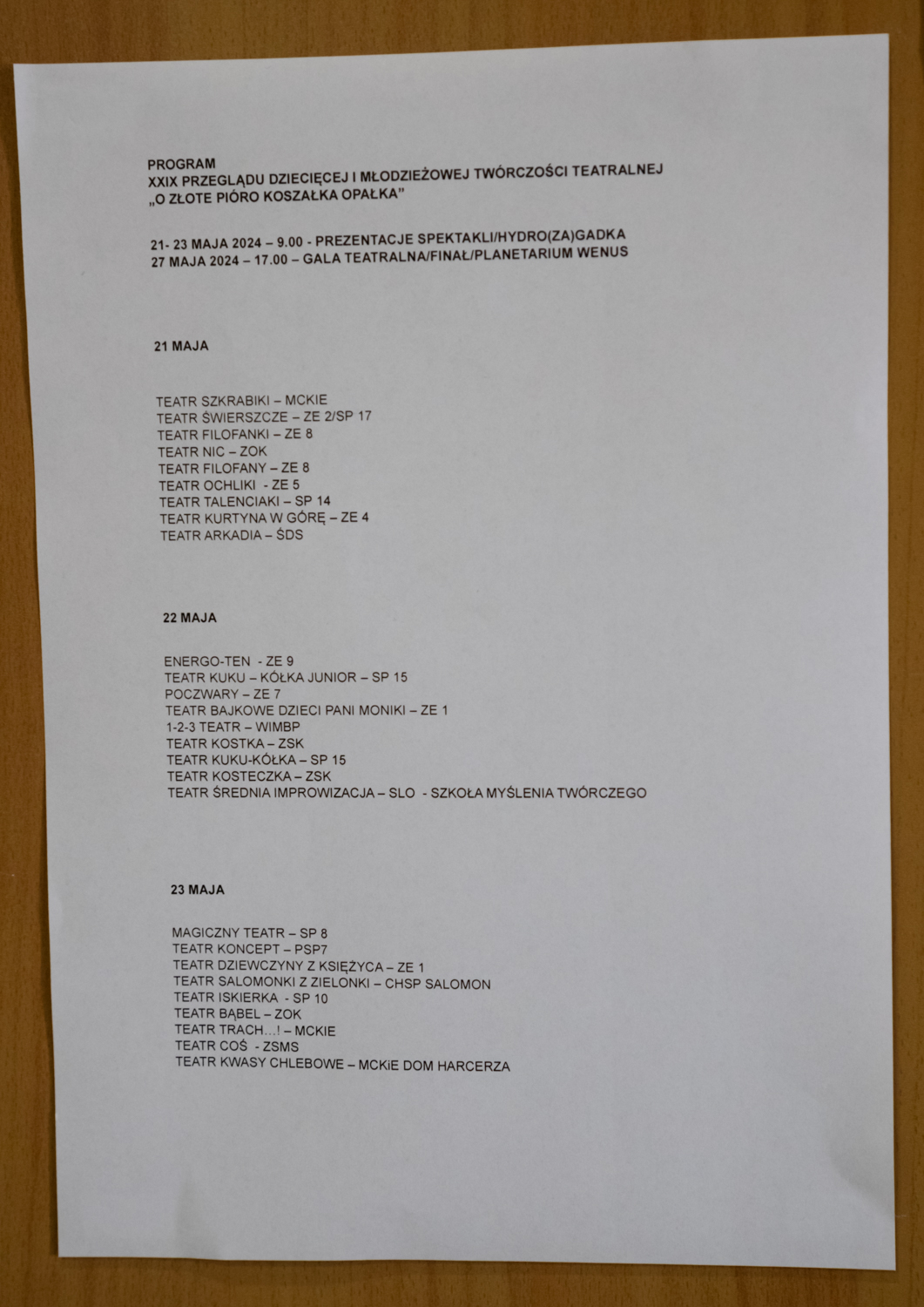 PROGRAM
XXIX PRZEGLĄDU DZIECIĘCEJ I MŁODZIEŻOWEJ TWÓRCZOŚCI TEATRALNEJ
„O ZŁOTE PIÓRO KOSZAŁKA OPAŁKA"

21- 23 MAJA 2024 – 9.00 - PREZENTACJE SPEKTAKLI/HYDRO(ZA)GADKA
27 MAJA 2024 – 17.00 – GALA TEATRALNA/FINAŁ/PLANETARIUM WENUS

21 MAJA

TEATR SZKRABIKI – MCKIE
TEATR ŚWIERSZCZE – ZE 2/SP 17
TEATR FILOFANKI – ZE 8
TEATR NIC – ZOK
TEATR FILOFANY – ZE 8
TEATR OCHLIKI - ZE 5
TEATR TALENCIAKI – SP 14
TEATR KURTYNA W GÓRĘ – ZE 4
TEATR ARKADIA – ŚDS

22 MAJA

ENERGO-TEN - ZE 9
TEATR KUKU – KÓŁKA JUNIOR – SP 15
POCZWARY – ZE 7
TEATR BAJKOWE DZIECI PANI MONIKI – ZE 1
1-2-3 TEATR – WIMBP
TEATR KOSTKA – ZSK
TEATR KUKU-KÓŁKA – SP 15
TEATR KOSTECZKA – ZSK
TEATR ŚREDNIA IMPROWIZACJA – SLO - SZKOŁA MYŚLENIA TWÓRCZEGO

23 MAJA

MAGICZNY TEATR – SP 8
TEATR KONCEPT – PSP7
TEATR DZIEWCZYNY Z KSIĘŻYCA – ZE 1
TEATR SALOMONKI Z ZIELONKI – CHSP SALOMON
TEATR ISKIERKA - SP 10
TEATR BĄBEL – ZOK
TEATR TRACH...! – MCKIE
TEATR COŚ - ZSMS
TEATR KWASY CHLEBOWE – MCKiE DOM HARCERZA